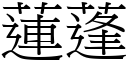 蓮蓬